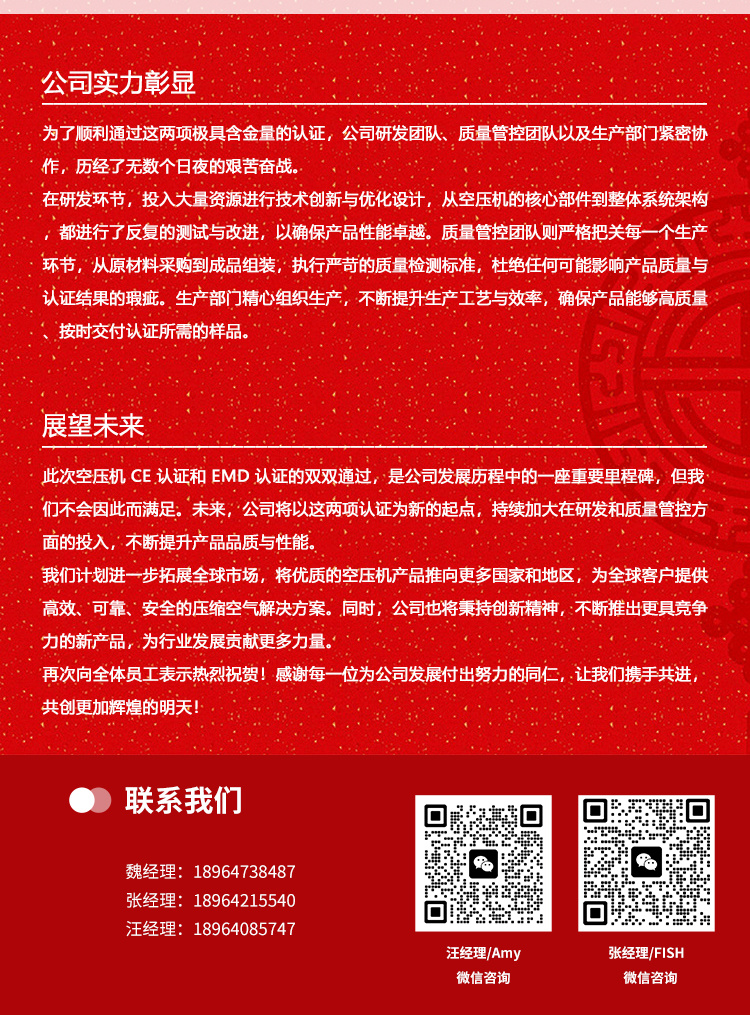 公司实力彰显

为了顺利通过这两项极具含金量的认证，公司研发团队、质量管控团队以及生产部门紧密协作，历经了无数个日夜的艰苦奋战。
在研发环节，投入大量资源进行技术创新与优化设计，从空压机的核心部件到整体系统架构，都进行了反复的测试与改进，以确保产品性能卓越。质量管控团队则严格把关每一个生产环节，从原材料采购到成品组装，执行严苛的质量检测标准，杜绝任何可能影响产品质量与认证结果的瑕疵。生产部门精心组织生产，不断提升生产工艺与效率，确保产品能够高质量、按时交付认证所需的样品。

展望未来

此次空压机 CE 认证和 EMD 认证的双双通过，是公司发展历程中的一座重要里程碑，但我们不会因此而满足。未来，公司将以这两项认证为新的起点，持续加大在研发和质量管控方面的投入，不断提升产品品质与性能。
我们计划进一步拓展全球市场，将优质的空压机产品推向更多国家和地区，为全球客户提供高效、可靠、安全的压缩空气解决方案。同时，公司也将秉持创新精神，不断推出更具竞争力的新产品，为行业发展贡献更多力量。
再次向全体员工表示热烈祝贺！感谢每一位为公司发展付出努力的同仁，让我们携手共进，共创更加辉煌的明天！

联系我们

魏经理：18964738487
张经理：18964215540
汪经理：18964085747

汪经理/Amy
微信咨询

张经理/FISH
微信咨询